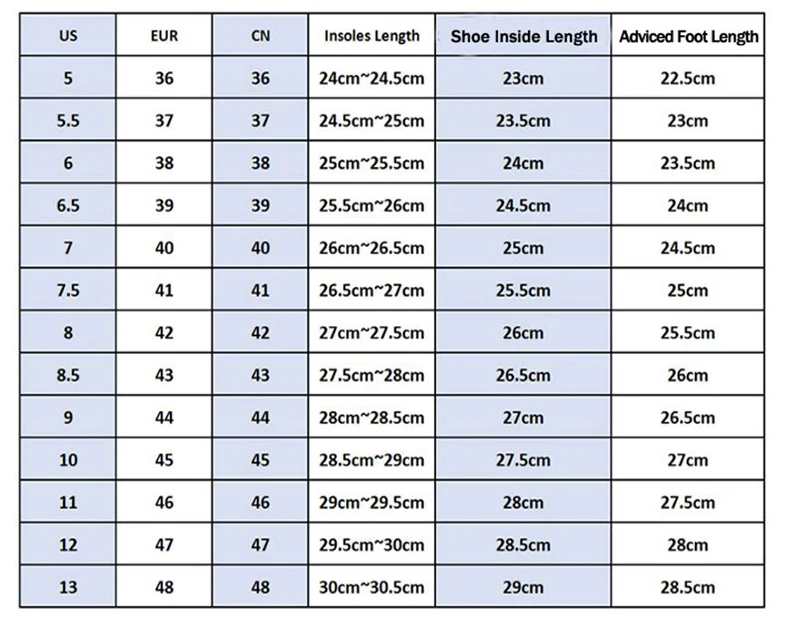 | US | EUR | CN | Insoles Length | Shoe Inside Length | Adviced Foot Length |
|---|---|---|---|---|---|
| 5 | 36 | 36 | 24cm~24.5cm | 23cm | 22.5cm |
| 5.5 | 37 | 37 | 24.5cm~25cm | 23.5cm | 23cm |
| 6 | 38 | 38 | 25cm~25.5cm | 24cm | 23.5cm |
| 6.5 | 39 | 39 | 25.5cm~26cm | 24.5cm | 24cm |
| 7 | 40 | 40 | 26cm~26.5cm | 25cm | 24.5cm |
| 7.5 | 41 | 41 | 26.5cm~27cm | 25.5cm | 25cm |
| 8 | 42 | 42 | 27cm~27.5cm | 26cm | 25.5cm |
| 8.5 | 43 | 43 | 27.5cm~28cm | 26.5cm | 26cm |
| 9 | 44 | 44 | 28cm~28.5cm | 27cm | 26.5cm |
| 10 | 45 | 45 | 28.5cm~29cm | 27.5cm | 27cm |
| 11 | 46 | 46 | 29cm~29.5cm | 28cm | 27.5cm |
| 12 | 47 | 47 | 29.5cm~30cm | 28.5cm | 28cm |
| 13 | 48 | 48 | 30cm~30.5cm | 29cm | 28.5cm |